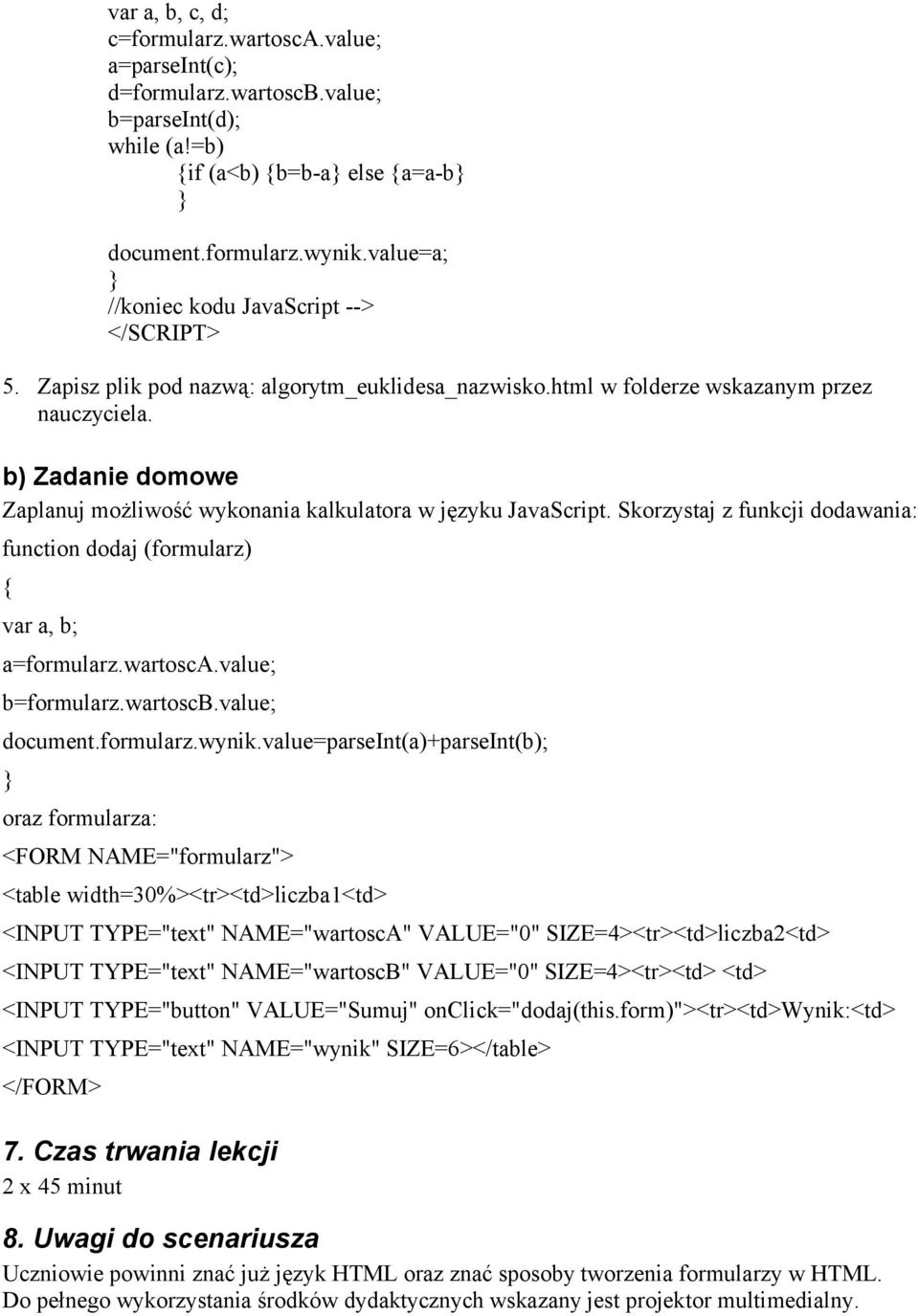 var a, b, c, d;
c=formularz.wartoscA.value;
a=parseInt(c);
d=formularz.wartoscB.value;
b=parseInt(d);
while (a!=b)
{if (a<b) {b=b-a} else {a=a-b}
}

document.formularz.wynik.value=a;
}
//koniec kodu JavaScript -->
</SCRIPT>

5. Zapisz plik pod nazwą: algorytm_euklidesa_nazwisko.html w folderze wskazanym przez nauczyciela.

b) Zadanie domowe

Zaplanuj możliwość wykonania kalkulatora w języku JavaScript. Skorzystaj z funkcji dodawania:

function dodaj (formularz)

{

var a, b;

a=formularz.wartoscA.value;

b=formularz.wartoscB.value;

document.formularz.wynik.value=parseInt(a)+parseInt(b);

}

oraz formularza:

<FORM NAME="formularz">

<table width=30%><tr><td>liczba1<td>

<INPUT TYPE="text" NAME="wartoscA" VALUE="0" SIZE=4><tr><td>liczba2<td>

<INPUT TYPE="text" NAME="wartoscB" VALUE="0" SIZE=4><tr><td> <td>

<INPUT TYPE="button" VALUE="Sumuj" onClick="dodaj(this.form)"><tr><td>Wynik:<td>

<INPUT TYPE="text" NAME="wynik" SIZE=6></table>

</FORM>

7. Czas trwania lekcji

2 x 45 minut

8. Uwagi do scenariusza

Uczniowie powinni znać już język HTML oraz znać sposoby tworzenia formularzy w HTML. Do pełnego wykorzystania środków dydaktycznych wskazany jest projektor multimedialny.